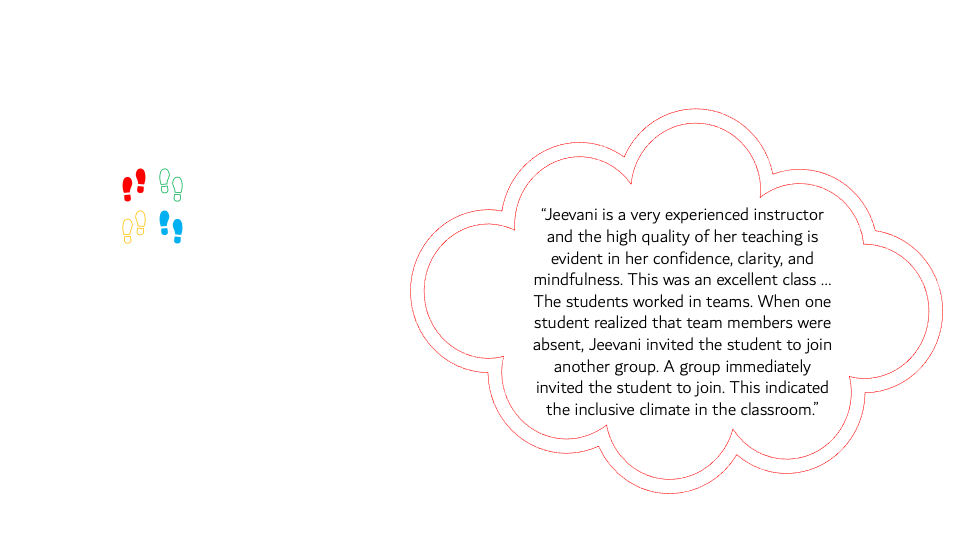 "Jeevani is a very experienced instructor and the high quality of her teaching is evident in her confidence, clarity, and mindfulness. This was an excellent class … The students worked in teams. When one student realized that team members were absent, Jeevani invited the student to join another group. A group immediately invited the student to join. This indicated the inclusive climate in the classroom."